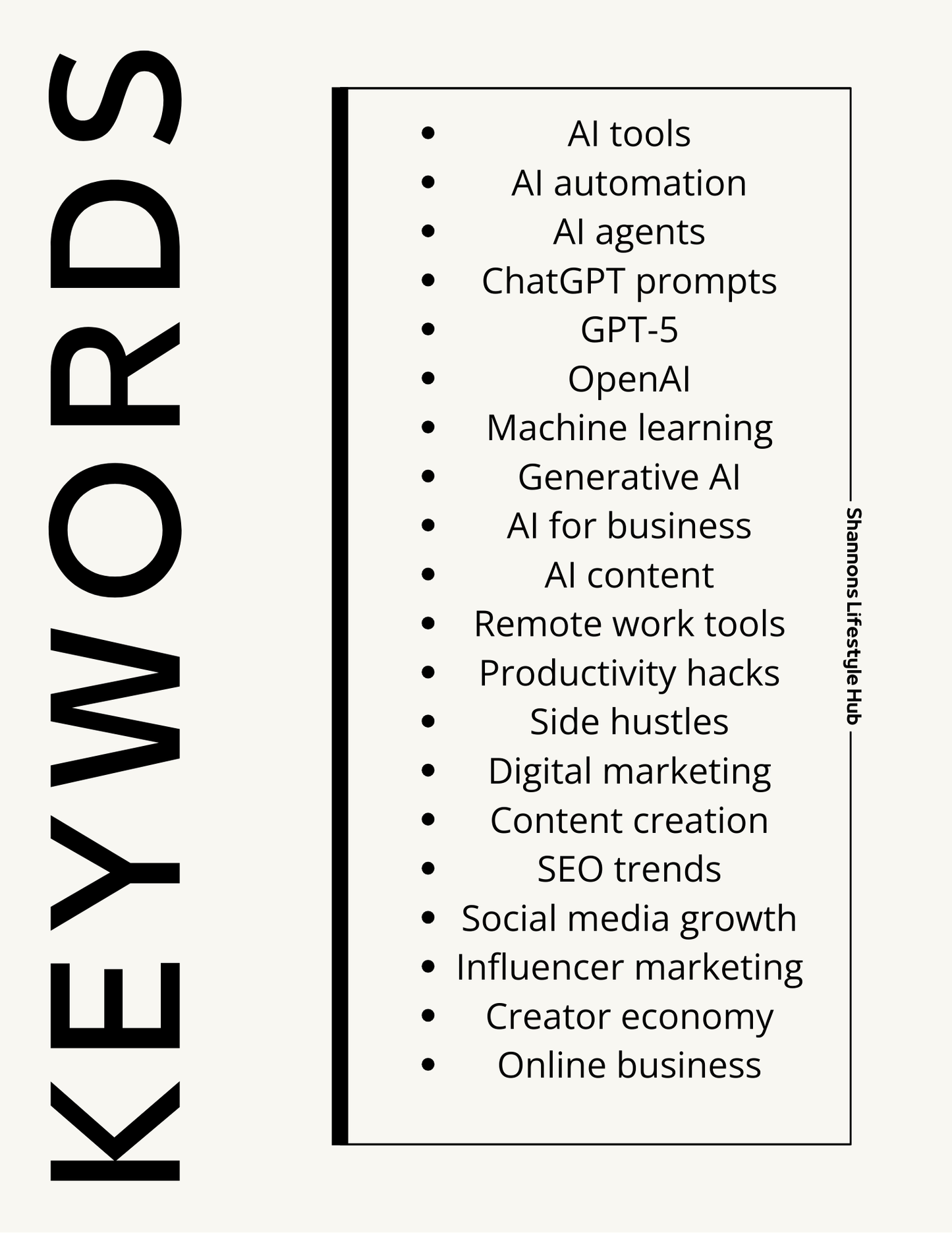 KEYWORDS

• AI tools
• AI automation
• AI agents
• ChatGPT prompts
• GPT-5
• OpenAI
• Machine learning
• Generative AI
• AI for business
• AI content
• Remote work tools
• Productivity hacks
• Side hustles
• Digital marketing
• Content creation
• SEO trends
• Social media growth
• Influencer marketing
• Creator economy
• Online business

Shannons Lifestyle Hub